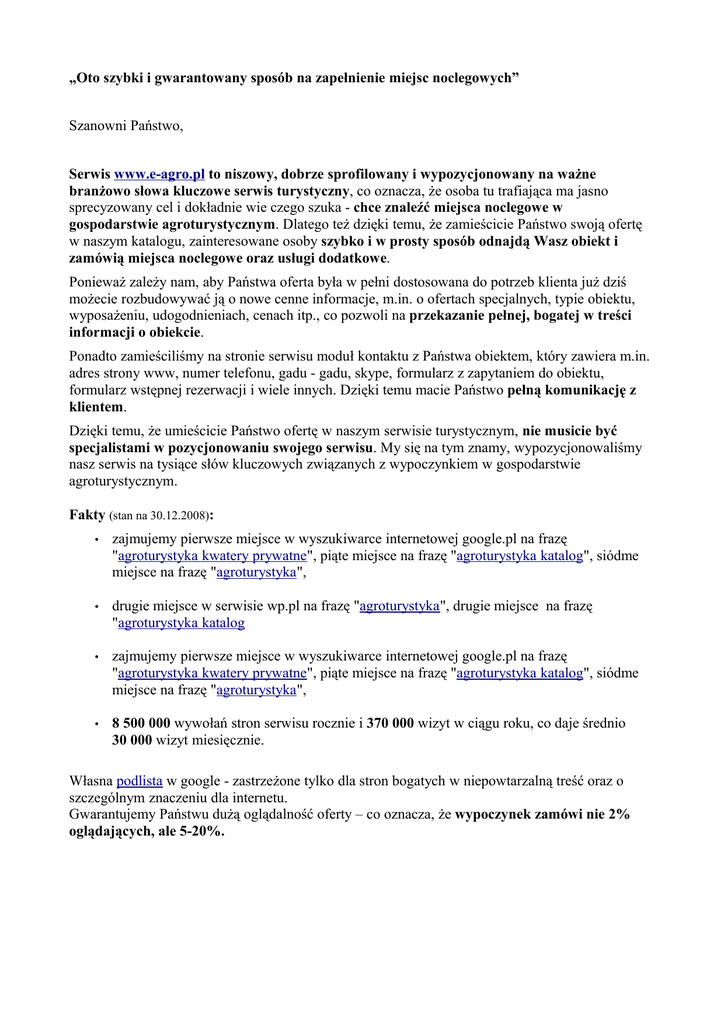 „Oto szybki i gwarantowany sposób na zapełnienie miejsc noclegowych”

Szanowni Państwo,

Serwis www.e-agro.pl to niszowy, dobrze sprofilowany i wypozycjonowany na ważne branżowo słowa kluczowe serwis turystyczny, co oznacza, że osoba tu trafiająca ma jasno sprecyzowany cel i dokładnie wie czego szuka - chce znaleźć miejsca noclegowe w gospodarstwie agroturystycznym. Dlatego też dzięki temu, że zamieścicie Państwo swoją ofertę w naszym katalogu, zainteresowane osoby szybko i w prosty sposób odnajdą Wasz obiekt i zamówią miejsca noclegowe oraz usługi dodatkowe.

Ponieważ zależy nam, aby Państwa oferta była w pełni dostosowana do potrzeb klienta już dziś możecie rozbudowywać ją o nowe cenne informacje, m.in. o ofertach specjalnych, typie obiektu, wyposażeniu, udogodnieniach, cenach itp., co pozwoli na przekazanie pełnej, bogatej w treści informacji o obiekcie.

Ponadto zamieściliśmy na stronie serwisu moduł kontaktu z Państwa obiektem, który zawiera m.in. adres strony www, numer telefonu, gadu - gadu, skype, formularz z zapytaniem do obiektu, formularz wstępnej rezerwacji i wiele innych. Dzięki temu macie Państwo pełną komunikację z klientem.

Dzięki temu, że umieścicie Państwo ofertę w naszym serwisie turystycznym, nie musicie być specjalistami w pozycjonowaniu swojego serwisu. My się na tym znamy, wypozycjonowaliśmy nasz serwis na tysiące słów kluczowych związanych z wypoczynkiem w gospodarstwie agroturystycznym.

Fakty (stan na 30.12.2008):

• zajmujemy pierwsze miejsce w wyszukiwarce internetowej google.pl na frazę "agroturystyka kwatery prywatne", piąte miejsce na frazę "agroturystyka katalog", siódme miejsce na frazę "agroturystyka",

• drugie miejsce w serwisie wp.pl na frazę "agroturystyka", drugie miejsce na frazę "agroturystyka katalog

• zajmujemy pierwsze miejsce w wyszukiwarce internetowej google.pl na frazę "agroturystyka kwatery prywatne", piąte miejsce na frazę "agroturystyka katalog", siódme miejsce na frazę "agroturystyka",

• 8 500 000 wywołań stron serwisu rocznie i 370 000 wizyt w ciągu roku, co daje średnio 30 000 wizyt miesięcznie.

Własna podlista w google - zastrzeżone tylko dla stron bogatych w niepowtarzalną treść oraz o szczególnym znaczeniu dla internetu.
Gwarantujemy Państwu dużą oglądalność oferty – co oznacza, że wypoczynek zamówi nie 2% oglądających, ale 5-20%.